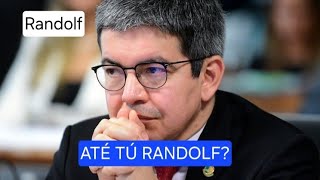 Randolf

ATÉ TÚ RANDOLF?